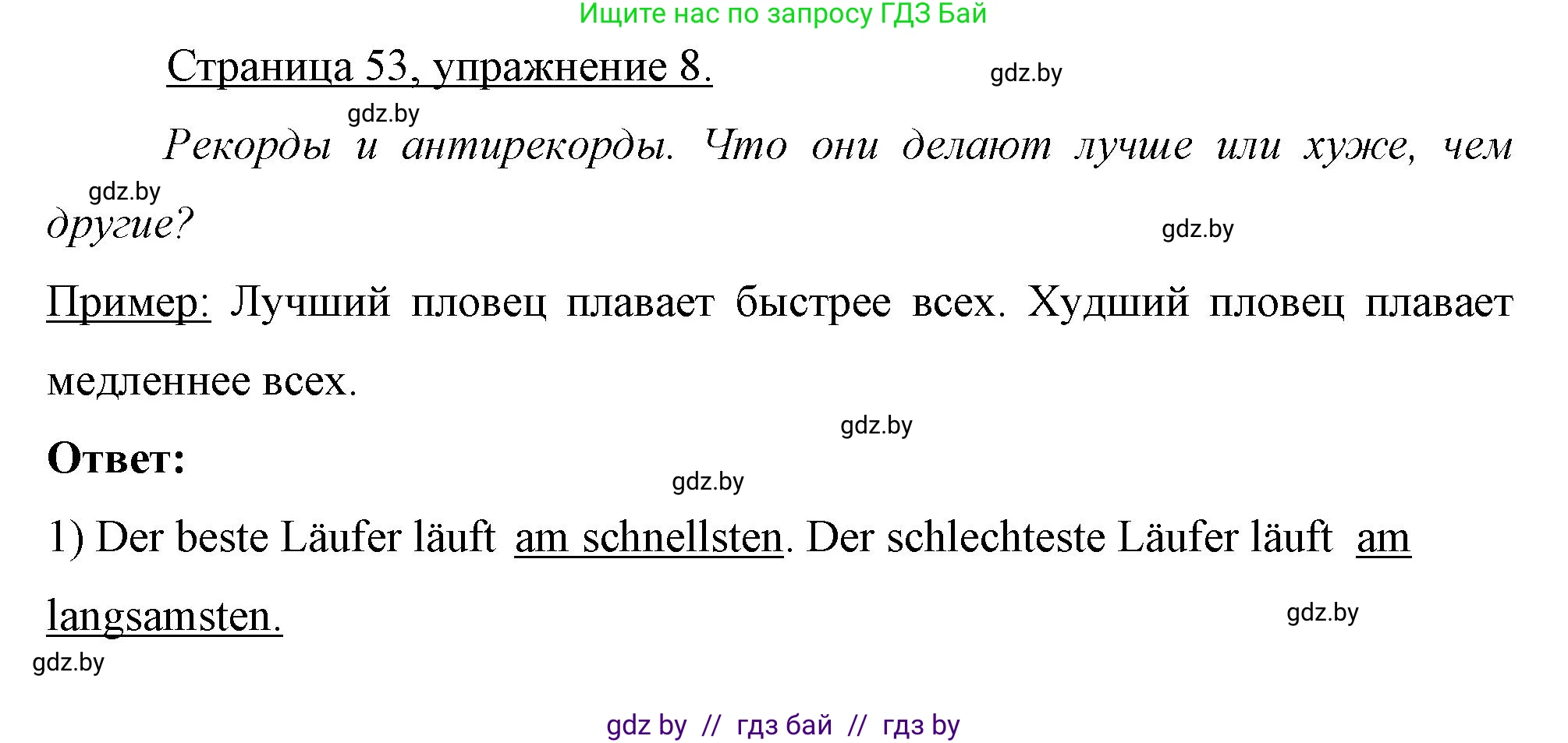 Ищите нас по запросу ГДЗ Бай

Страница 53, упражнение 8.

gdz.by

gdz.by

Рекорды и антирекорды. Что они делают лучше или хуже, чем другие?

gdz.by

gdz.by

Пример: Лучший пловец плавает быстрее всех. Худший пловец плавает медленнее всех.

gdz.by

Ответ:

gdz.by

1) Der beste Läufer läuft am schnellsten. Der schlechteste Läufer läuft am langsamsten.

gdz.by

gdz.by

gdz by // гдз бай // гдз by